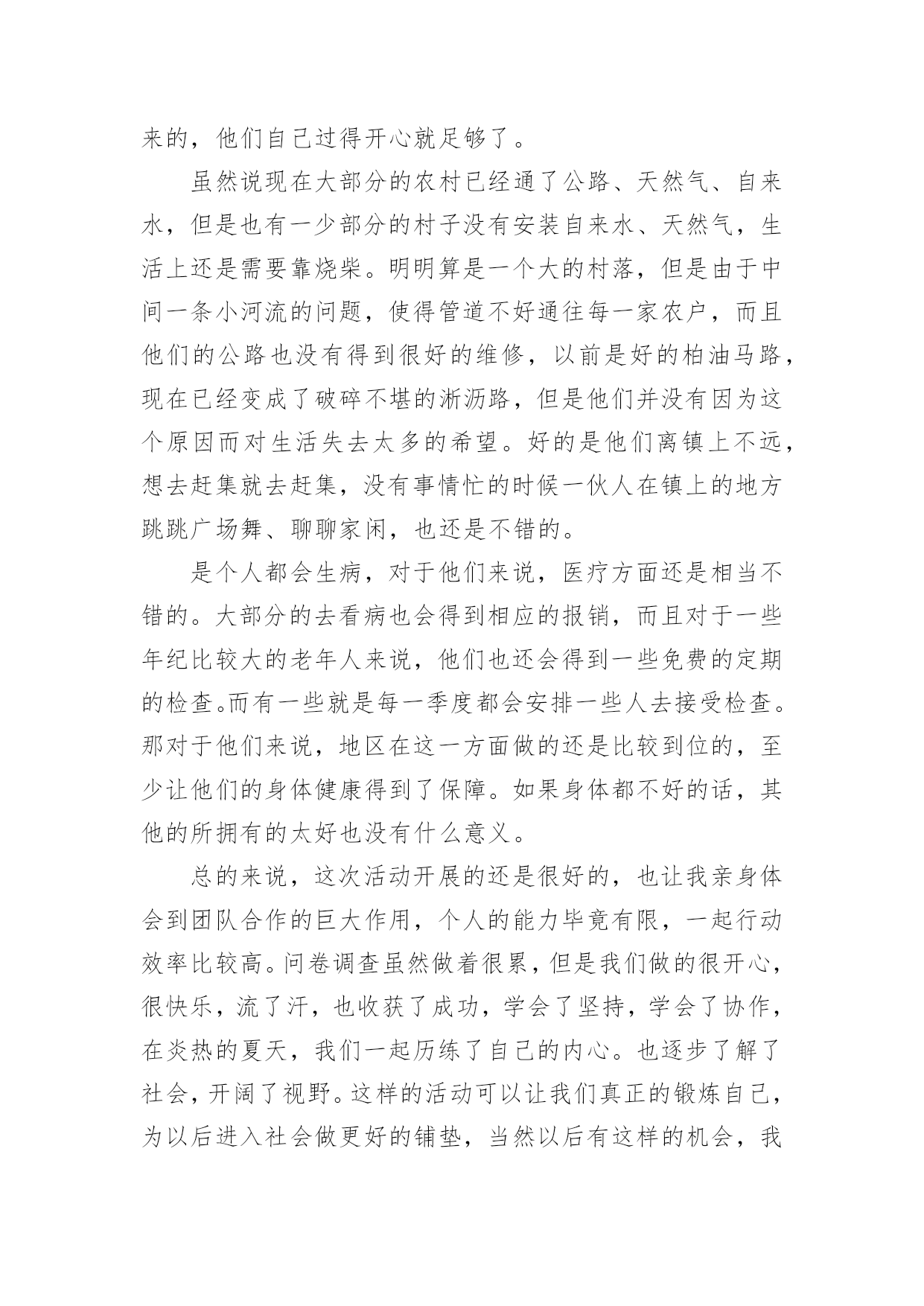 来的，他们自己过得开心就足够了。

虽然说现在大部分的农村已经通了公路、天然气、自来水，但是也有一少部分的村子没有安装自来水、天然气，生活上还是需要靠烧柴。明明算是一个大的村落，但是由于中间一条小河流的问题，使得管道不好通往每一家农户，而且他们的公路也没有得到很好的维修，以前是好的柏油马路，现在已经变成了破碎不堪的淅沥路，但是他们并没有因为这个原因而对生活失去太多的希望。好的是他们离镇上不远，想去赶集就去赶集，没有事情忙的时候一伙人在镇上的地方跳跳广场舞、聊聊家闲，也还是不错的。

是个人都会生病，对于他们来说，医疗方面还是相当不错的。大部分的去看病也会得到相应的报销，而且对于一些年纪比较大的老年人来说，他们也还会得到一些免费的定期的检查。而有一些就是每一季度都会安排一些人去接受检查。那对于他们来说，地区在这一方面做的还是比较到位的，至少让他们的身体健康得到了保障。如果身体都不好的话，其他的所拥有的太好也没有什么意义。

总的来说，这次活动开展的还是很好的，也让我亲身体会到团队合作的巨大作用，个人的能力毕竟有限，一起行动效率比较高。问卷调查虽然做着很累，但是我们做的很开心，很快乐，流了汗，也收获了成功，学会了坚持，学会了协作，在炎热的夏天，我们一起历练了自己的内心。也逐步了解了社会，开阔了视野。这样的活动可以让我们真正的锻炼自己，为以后进入社会做更好的铺垫，当然以后有这样的机会，我